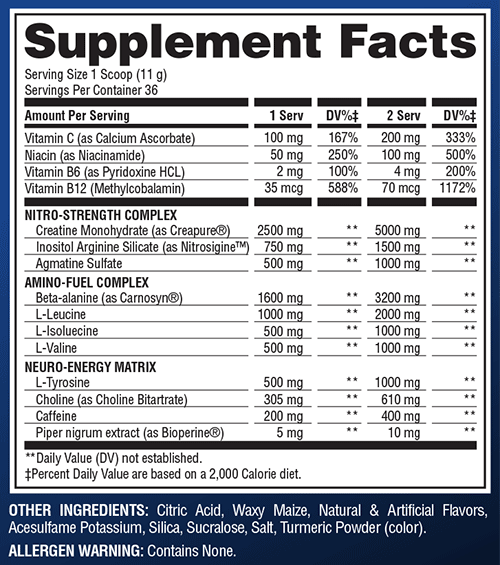 Supplement Facts

Serving Size 1 Scoop (11 g)
Servings Per Container 36

| Amount Per Serving | 1 Serv | DV%‡ | 2 Serv | DV%‡ |
|---|---|---|---|---|
| Vitamin C (as Calcium Ascorbate) | 100 mg | 167% | 200 mg | 333% |
| Niacin (as Niacinamide) | 50 mg | 250% | 100 mg | 500% |
| Vitamin B6 (as Pyridoxine HCL) | 2 mg | 100% | 4 mg | 200% |
| Vitamin B12 (Methylcobalamin) | 35 mcg | 588% | 70 mcg | 1172% |
| NITRO-STRENGTH COMPLEX | | | | |
| Creatine Monohydrate (as Creapure®) | 2500 mg | ** | 5000 mg | ** |
| Inositol Arginine Silicate (as Nitrosigine™) | 750 mg | ** | 1500 mg | ** |
| Agmatine Sulfate | 500 mg | ** | 1000 mg | ** |
| AMINO-FUEL COMPLEX | | | | |
| Beta-alanine (as Carnosyn®) | 1600 mg | ** | 3200 mg | ** |
| L-Leucine | 1000 mg | ** | 2000 mg | ** |
| L-Isoluecine | 500 mg | ** | 1000 mg | ** |
| L-Valine | 500 mg | ** | 1000 mg | ** |
| NEURO-ENERGY MATRIX | | | | |
| L-Tyrosine | 500 mg | ** | 1000 mg | ** |
| Choline (as Choline Bitartrate) | 305 mg | ** | 610 mg | ** |
| Caffeine | 200 mg | ** | 400 mg | ** |
| Piper nigrum extract (as Bioperine®) | 5 mg | ** | 10 mg | ** |

**Daily Value (DV) not established.
‡Percent Daily Value are based on a 2,000 Calorie diet.

OTHER INGREDIENTS: Citric Acid, Waxy Maize, Natural & Artificial Flavors, Acesulfame Potassium, Silica, Sucralose, Salt, Turmeric Powder (color).

ALLERGEN WARNING: Contains None.